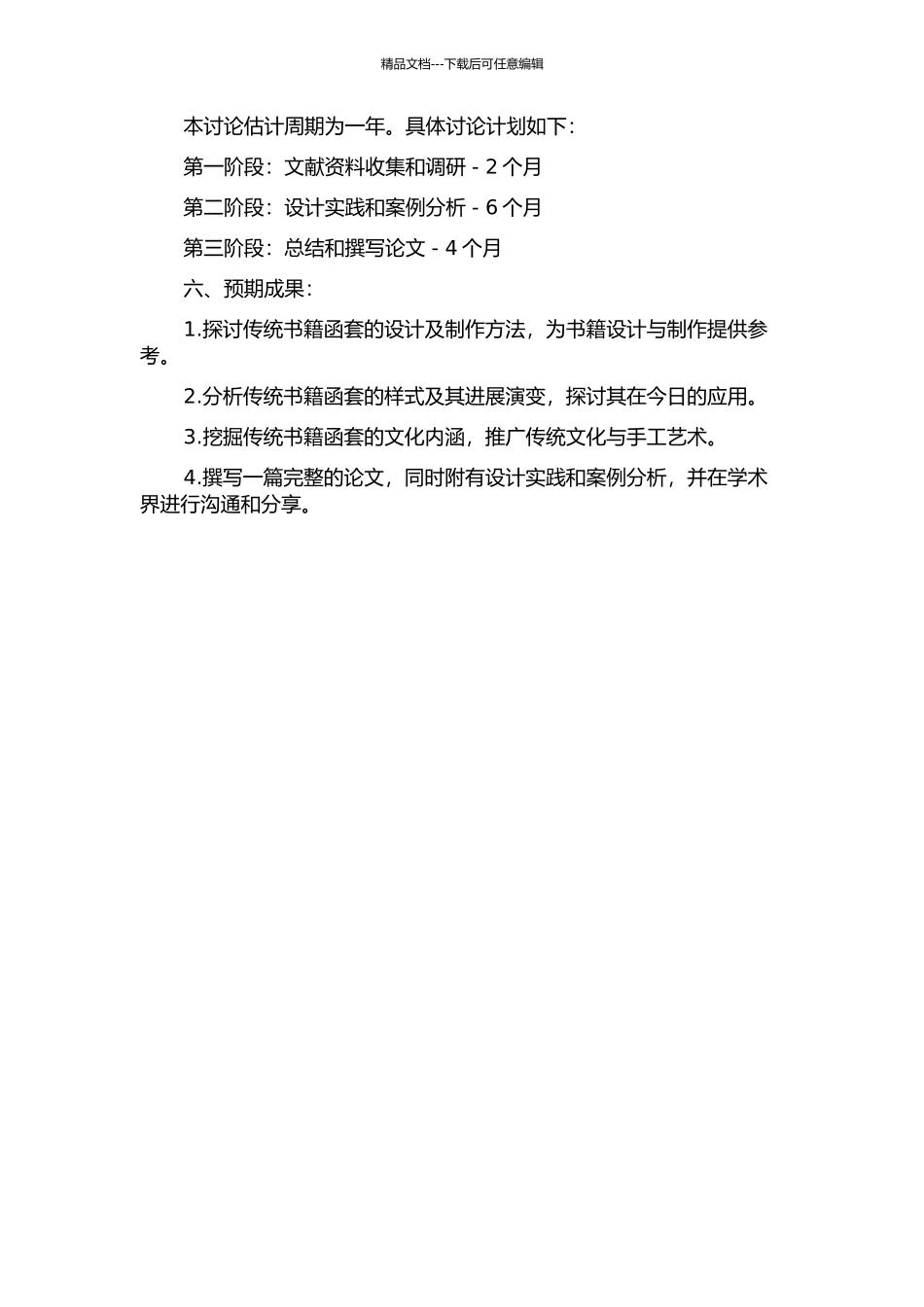 精品文档---下载后可任意编辑

本讨论估计周期为一年。具体讨论计划如下：

第一阶段：文献资料收集和调研 - 2 个月

第二阶段：设计实践和案例分析 - 6 个月

第三阶段：总结和撰写论文 - 4 个月

六、预期成果：

1.探讨传统书籍函套的设计及制作方法，为书籍设计与制作提供参考。

2.分析传统书籍函套的样式及其进展演变，探讨其在今日的应用。

3.挖掘传统书籍函套的文化内涵，推广传统文化与手工艺术。

4.撰写一篇完整的论文，同时附有设计实践和案例分析，并在学术界进行沟通和分享。